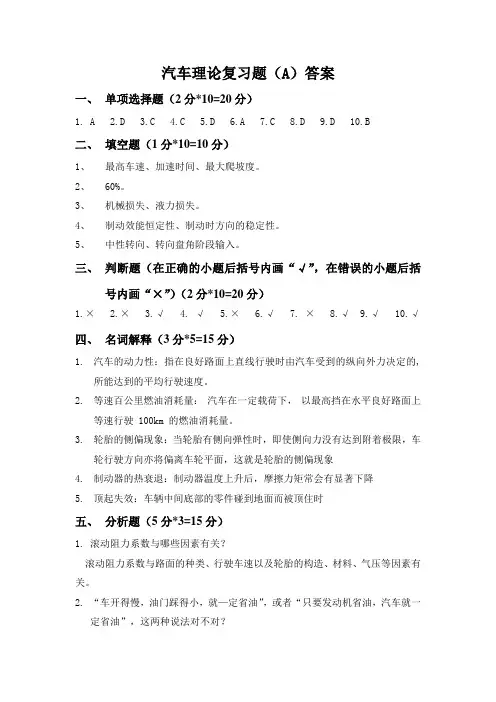 汽车理论复习题（A）答案

一、 单项选择题（2 分*10=20 分）

1. A 2.D 3.C 4.C 5.D 6.A 7.C 8.D 9.D 10.B

二、 填空题（1 分*10=10 分）

1、 最高车速、加速时间、最大爬坡度。

2、 60%。

3、 机械损失、液力损失。

4、 制动效能恒定性、制动时方向的稳定性。

5、 中性转向、转向盘角阶段输入。

三、 判断题（在正确的小题后括号内画“√”，在错误的小题后括号内画“×”）（2 分*10=20 分）

1.× 2.× 3.√ 4. √ 5.× 6.√ 7. × 8.√ 9.√ 10.√

四、 名词解释（3 分*5=15 分）

1. 汽车的动力性：指在良好路面上直线行驶时由汽车受到的纵向外力决定的，所能达到的平均行驶速度。

2. 等速百公里燃油消耗量： 汽车在一定载荷下， 以最高挡在水平良好路面上等速行驶 100km 的燃油消耗量。

3. 轮胎的侧偏现象：当轮胎有侧向弹性时，即使侧向力没有达到附着极限，车轮行驶方向亦将偏离车轮平面，这就是轮胎的侧偏现象

4. 制动器的热衰退：制动器温度上升后，摩擦力矩常会有显著下降

5. 顶起失效：车辆中间底部的零件碰到地面而被顶住时

五、 分析题（5 分*3=15 分）

1. 滚动阻力系数与哪些因素有关?

滚动阻力系数与路面的种类、行驶车速以及轮胎的构造、材料、气压等因素有关。

2. “车开得慢，油门踩得小，就一定省油”，或者“只要发动机省油，汽车就一定省油”，这两种说法对不对?